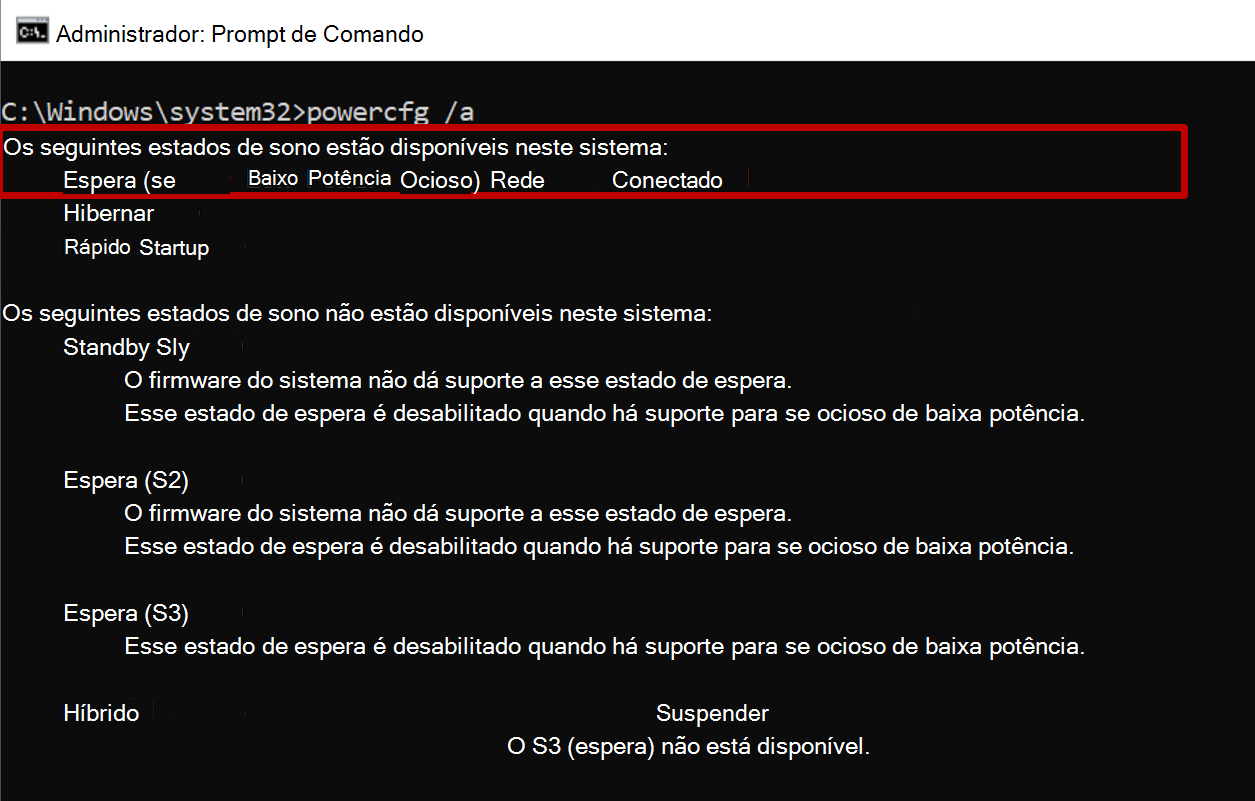 Administrador: Prompt de Comando

C:\Windows\system32>powercfg /a
Os seguintes estados de sono estão disponíveis neste sistema:
Espera (se Baixo Potência Ocioso) Rede Conectado
Hibernar
Rápido Startup

Os seguintes estados de sono não estão disponíveis neste sistema:
Standby Sly
O firmware do sistema não dá suporte a esse estado de espera.
Esse estado de espera é desabilitado quando há suporte para se ocioso de baixa potência.

Espera (S2)
O firmware do sistema não dá suporte a esse estado de espera.
Esse estado de espera é desabilitado quando há suporte para se ocioso de baixa potência.

Espera (S3)
Esse estado de espera é desabilitado quando há suporte para se ocioso de baixa potência.

Híbrido Suspender
O S3 (espera) não está disponível.